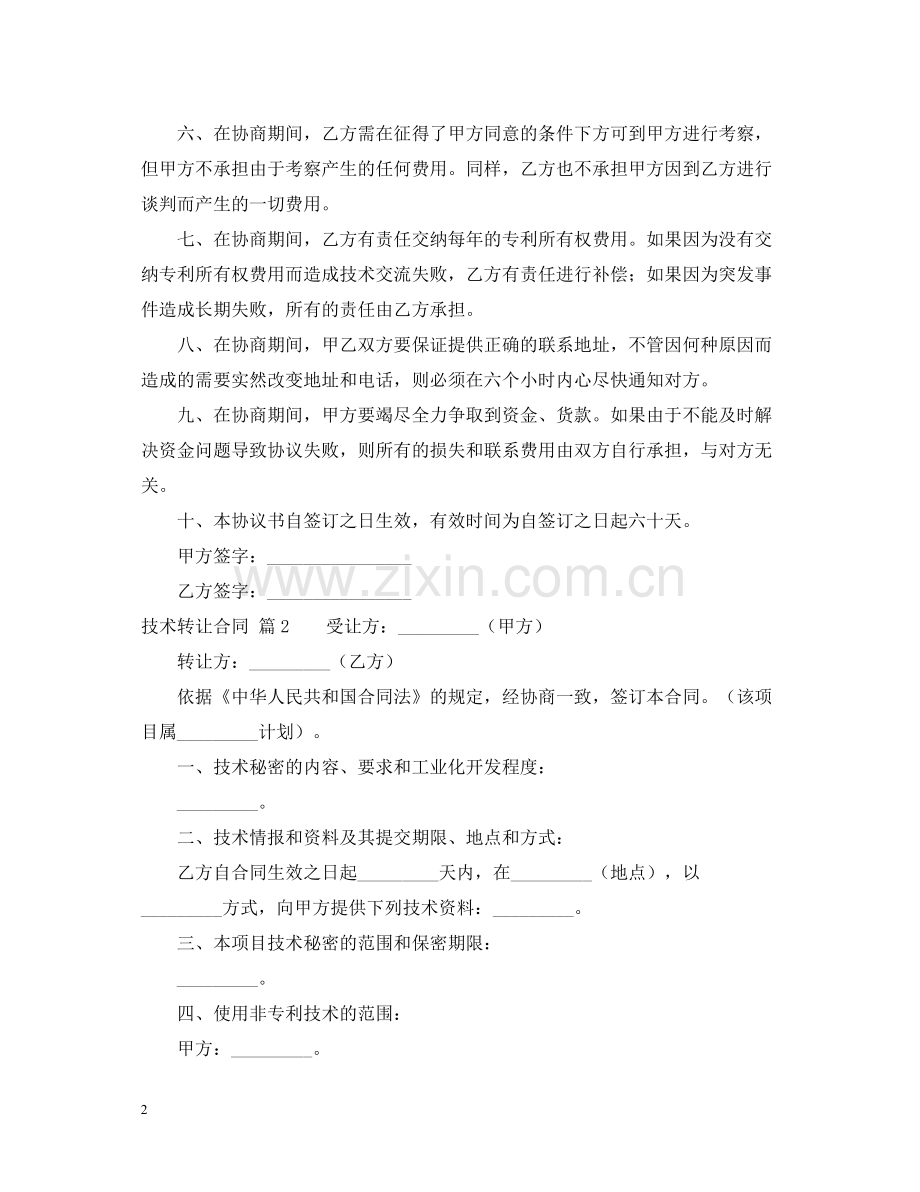 六、在协商期间，乙方需在征得了甲方同意的条件下方可到甲方进行考察，但甲方不承担由于考察产生的任何费用。同样，乙方也不承担甲方因到乙方进行谈判而产生的一切费用。

七、在协商期间，乙方有责任交纳每年的专利所有权费用。如果因为没有交纳专利所有权费用而造成技术交流失败，乙方有责任进行补偿；如果因为突发事件造成长期失败，所有的责任由乙方承担。

八、在协商期间，甲乙双方要保证提供正确的联系地址，不管因何种原因而造成的需要实然改变地址和电话，则必须在六个小时内心尽快通知对方。

九、在协商期间，甲方要竭尽全力争取到资金、货款。如果由于不能及时解决资金问题导致协议失败，则所有的损失和联系费用由双方自行承担，与对方无关。

十、本协议书自签订之日生效，有效时间为自签订之日起六十天。

甲方签字：____

乙方签字：____

技术转让合同 篇2 受让方：____（甲方）

转让方：____（乙方）

依据《中华人民共和国合同法》的规定，经协商一致，签订本合同。（该项目属____计划）。

一、技术秘密的内容、要求和工业化开发程度：

____。

二、技术情报和资料及其提交期限、地点和方式：

乙方自合同生效之日起____天内，在____（地点），以____方式，向甲方提供下列技术资料：____。

三、本项目技术秘密的范围和保密期限：

____。

四、使用非专利技术的范围：

甲方：____。

2

www.zixin.com.cn